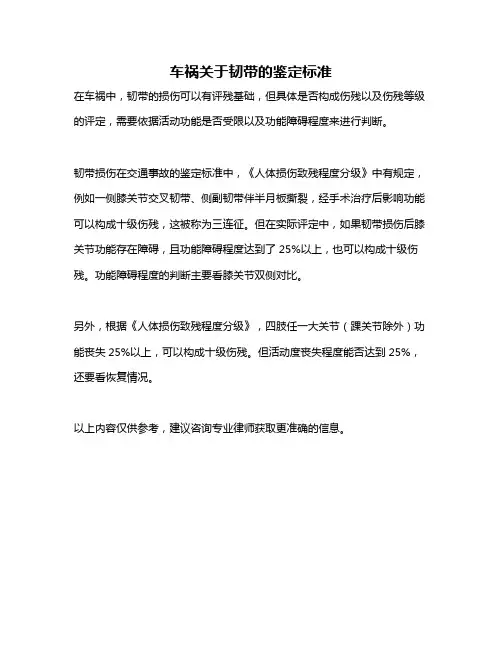 车祸关于韧带的鉴定标准

在车祸中，韧带的损伤可以有评残基础，但具体是否构成伤残以及伤残等级的评定，需要依据活动功能是否受限以及功能障碍程度来进行判断。

韧带损伤在交通事故的鉴定标准中，《人体损伤致残程度分级》中有规定，例如一侧膝关节交叉韧带、侧副韧带伴半月板撕裂，经手术治疗后影响功能可以构成十级伤残，这被称为三连征。但在实际评定中，如果韧带损伤后膝关节功能存在障碍，且功能障碍程度达到了 25%以上，也可以构成十级伤残。功能障碍程度的判断主要看膝关节双侧对比。

另外，根据《人体损伤致残程度分级》，四肢任一大关节（踝关节除外）功能丧失 25%以上，可以构成十级伤残。但活动度丧失程度能否达到 25%，还要看恢复情况。

以上内容仅供参考，建议咨询专业律师获取更准确的信息。